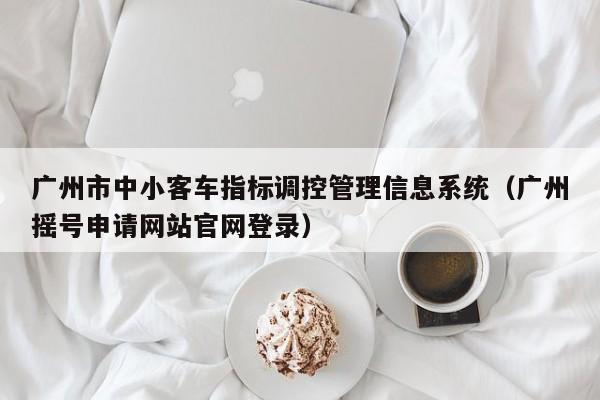 广州市中小客车指标调控管理信息系统（广州摇号申请网站官网登录）